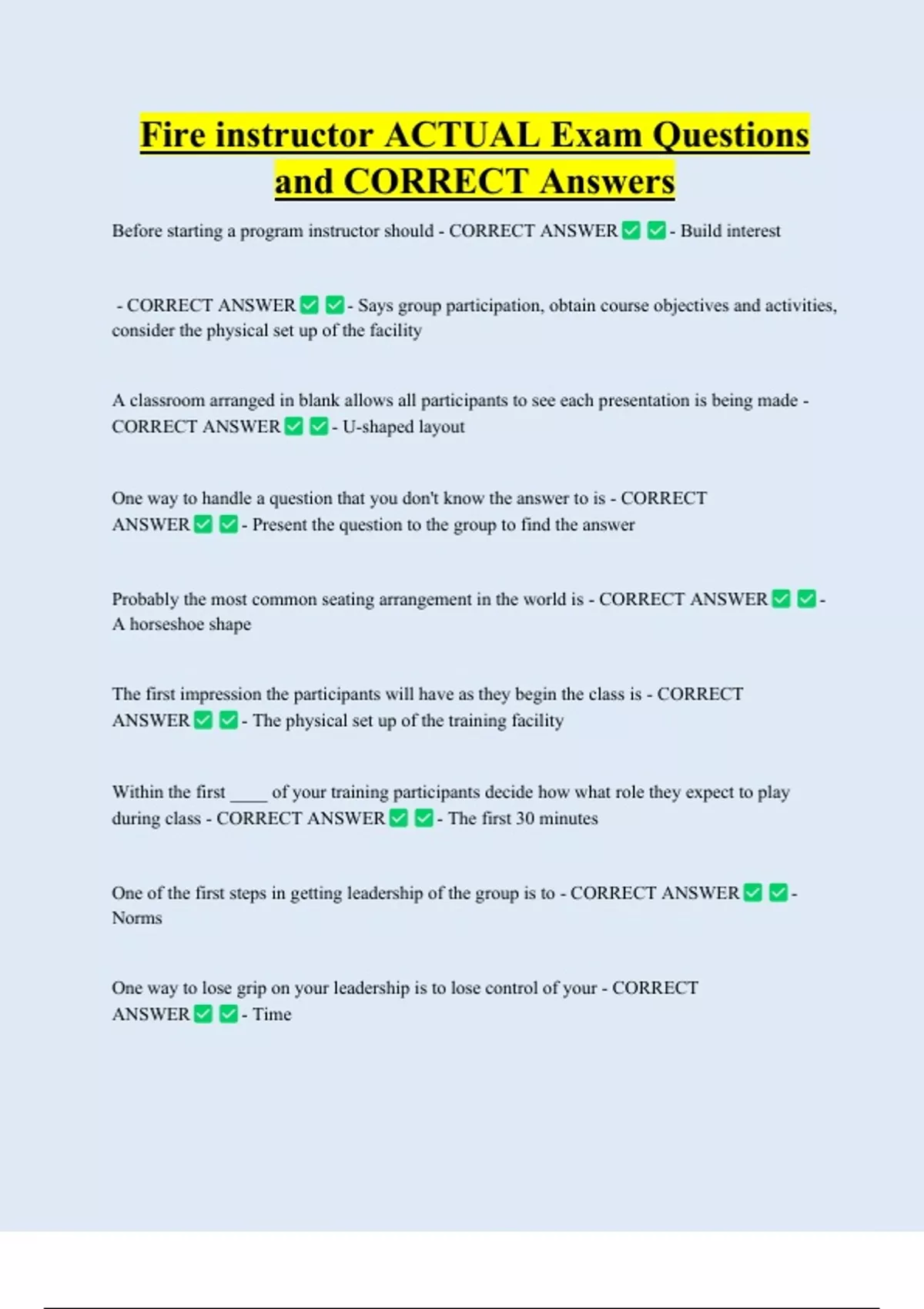 Fire instructor ACTUAL Exam Questions and CORRECT Answers

Before starting a program instructor should - CORRECT ANSWER ✅ ✅ - Build interest

- CORRECT ANSWER ✅ ✅ - Says group participation, obtain course objectives and activities, consider the physical set up of the facility

A classroom arranged in blank allows all participants to see each presentation is being made - CORRECT ANSWER ✅ ✅ - U-shaped layout

One way to handle a question that you don't know the answer to is - CORRECT ANSWER ✅ ✅ - Present the question to the group to find the answer

Probably the most common seating arrangement in the world is - CORRECT ANSWER ✅ ✅ - A horseshoe shape

The first impression the participants will have as they begin the class is - CORRECT ANSWER ✅ ✅ - The physical set up of the training facility

Within the first ____ of your training participants decide how what role they expect to play during class - CORRECT ANSWER ✅ ✅ - The first 30 minutes

One of the first steps in getting leadership of the group is to - CORRECT ANSWER ✅ ✅ - Norms

One way to lose grip on your leadership is to lose control of your - CORRECT ANSWER ✅ ✅ - Time